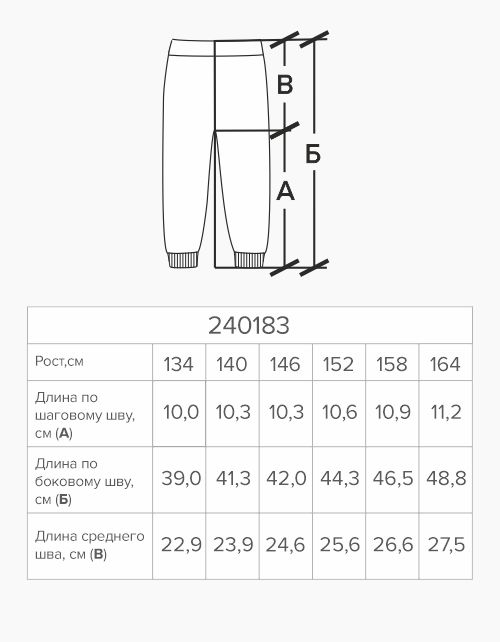 В
Б
А

| 240183 | | | | | | |
|---|---|---|---|---|---|---|
| Рост,см | 134 | 140 | 146 | 152 | 158 | 164 |
| Длина по шаговому шву, см (**А**) | 10,0 | 10,3 | 10,3 | 10,6 | 10,9 | 11,2 |
| Длина по боковому шву, см (**Б**) | 39,0 | 41,3 | 42,0 | 44,3 | 46,5 | 48,8 |
| Длина среднего шва, см (**В**) | 22,9 | 23,9 | 24,6 | 25,6 | 26,6 | 27,5 |